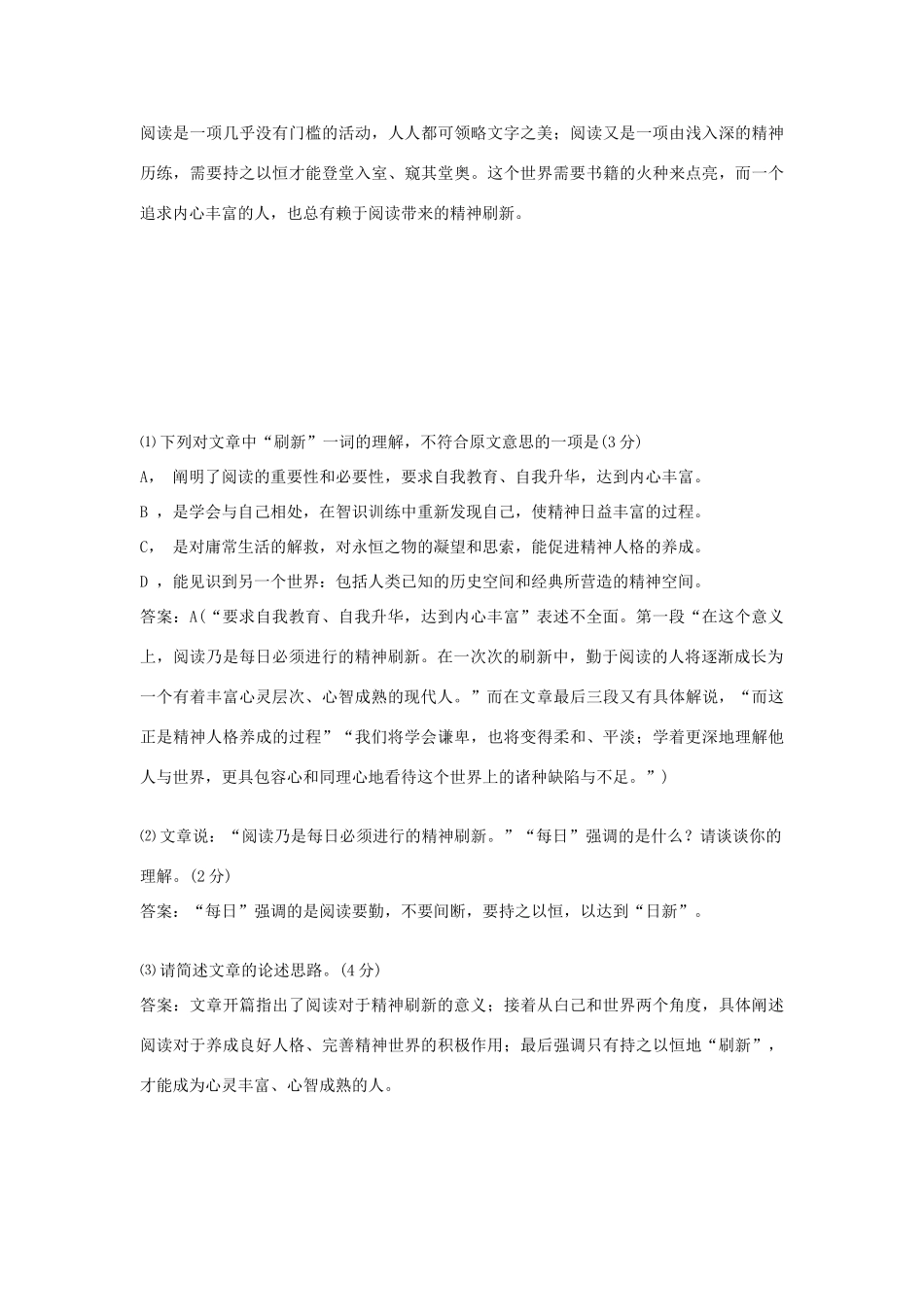 阅读是一项几乎没有门槛的活动，人人都可领略文字之美；阅读又是一项由浅入深的精神历练，需要持之以恒才能登堂入室、窥其堂奥。这个世界需要书籍的火种来点亮，而一个追求内心丰富的人，也总有赖于阅读带来的精神刷新。

⑴下列对文章中“刷新”一词的理解，不符合原文意思的一项是(3分)
A， 阐明了阅读的重要性和必要性，要求自我教育、自我升华，达到内心丰富。
B ，是学会与自己相处，在智识训练中重新发现自己，使精神日益丰富的过程。
C， 是对庸常生活的解救，对永恒之物的凝望和思索，能促进精神人格的养成。
D ，能见识到另一个世界：包括人类已知的历史空间和经典所营造的精神空间。
答案：A(“要求自我教育、自我升华，达到内心丰富”表述不全面。第一段“在这个意义上，阅读乃是每日必须进行的精神刷新。在一次次的刷新中，勤于阅读的人将逐渐成长为一个有着丰富心灵层次、心智成熟的现代人。”而在文章最后三段又有具体解说，“而这正是精神人格养成的过程”“我们将学会谦卑，也将变得柔和、平淡；学着更深地理解他人与世界，更具包容心和同理心地看待这个世界上的诸种缺陷与不足。”)

⑵文章说：“阅读乃是每日必须进行的精神刷新。”“每日”强调的是什么？请谈谈你的理解。(2分)
答案：“每日”强调的是阅读要勤，不要间断，要持之以恒，以达到“日新”。

⑶请简述文章的论述思路。(4分)
答案：文章开篇指出了阅读对于精神刷新的意义；接着从自己和世界两个角度，具体阐述阅读对于养成良好人格、完善精神世界的积极作用；最后强调只有持之以恒地“刷新”，才能成为心灵丰富、心智成熟的人。